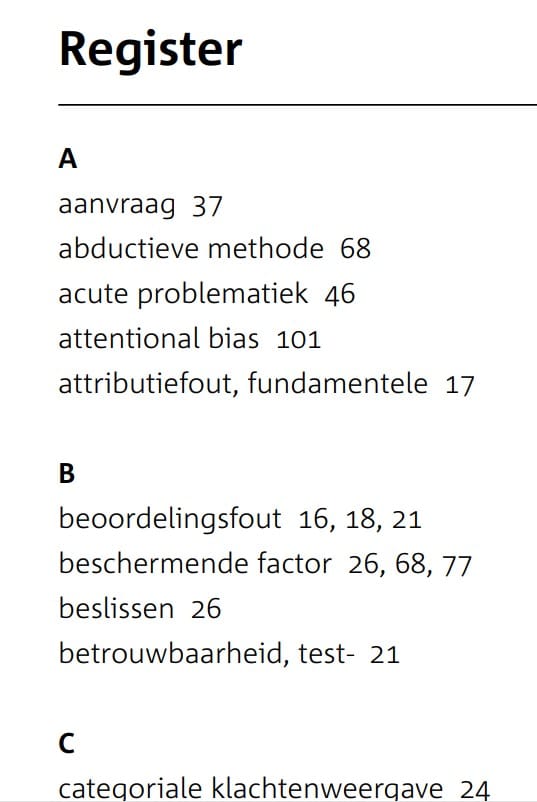 Register

A
aanvraag 37
abductieve methode 68
acute problematiek 46
attentional bias 101
attributiefout, fundamentele 17

B
beoordelingsfout 16, 18, 21
beschermende factor 26, 68, 77
beslissen 26
betrouwbaarheid, test- 21

C
categoriale klachtenweergave 24